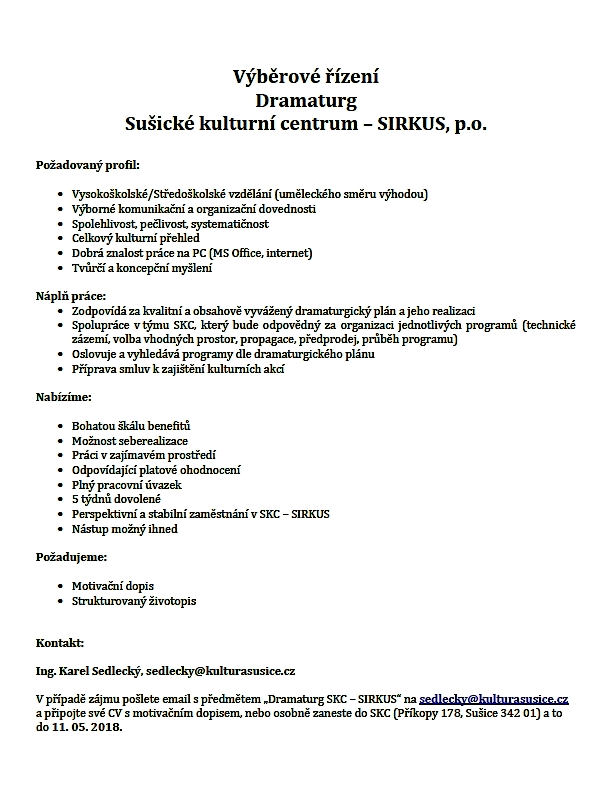 Výběrové řízení
Dramaturg
Sušické kulturní centrum – SIRKUS, p.o.

Požadovaný profil:

- Vysokoškolské/Středoškolské vzdělání (uměleckého směru výhodou)
- Výborné komunikační a organizační dovednosti
- Spolehlivost, pečlivost, systematičnost
- Celkový kulturní přehled
- Dobrá znalost práce na PC (MS Office, internet)
- Tvůrčí a koncepční myšlení

Náplň práce:
- Zodpovídá za kvalitní a obsahově vyvážený dramaturgický plán a jeho realizaci
- Spolupráce v týmu SKC, který bude odpovědný za organizaci jednotlivých programů (technické zázemí, volba vhodných prostor, propagace, předprodej, průběh programu)
- Oslovuje a vyhledává programy dle dramaturgického plánu
- Příprava smluv k zajištění kulturních akcí

Nabízíme:

- Bohatou škálu benefitů
- Možnost seberealizace
- Práci v zajímavém prostředí
- Odpovídající platové ohodnocení
- Plný pracovní úvazek
- 5 týdnů dovolené
- Perspektivní a stabilní zaměstnání v SKC – SIRKUS
- Nástup možný ihned

Požadujeme:

- Motivační dopis
- Strukturovaný životopis

Kontakt:

Ing. Karel Sedlecký, sedlecky@kulturasusice.cz

V případě zájmu pošlete email s předmětem „Dramaturg SKC – SIRKUS“ na sedlecky@kulturasusice.cz a připojte své CV s motivačním dopisem, nebo osobně zaneste do SKC (Příkopy 178, Sušice 342 01) a to do 11. 05. 2018.